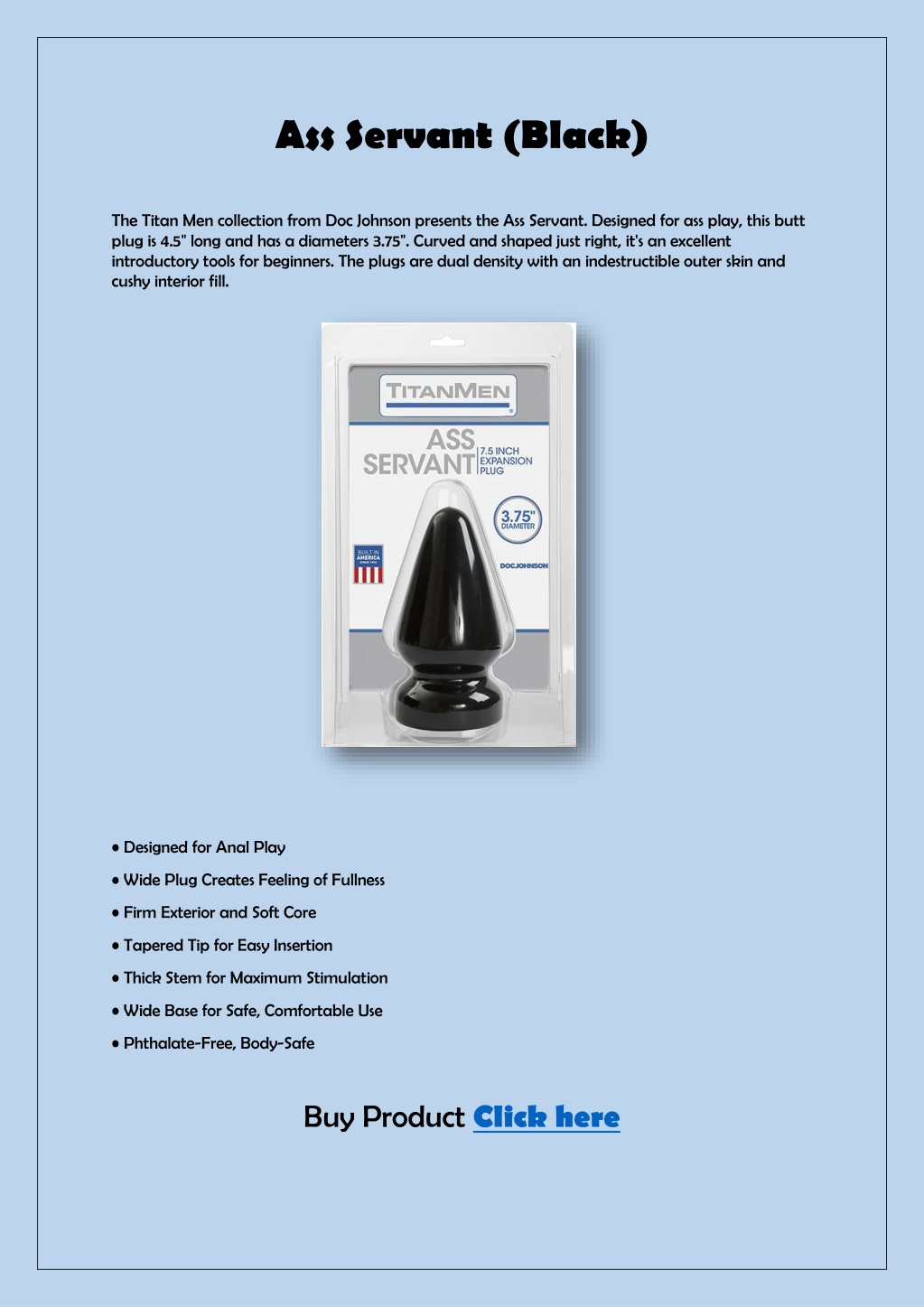 Ass Servant (Black)

The Titan Men collection from Doc Johnson presents the Ass Servant. Designed for ass play, this butt plug is 4.5" long and has a diameters 3.75". Curved and shaped just right, it's an excellent introductory tools for beginners. The plugs are dual density with an indestructible outer skin and cushy interior fill.

TITANMEN

ASS SERVANT 7.5 INCH EXPANSION PLUG

3.75" DIAMETER

BUILT IN AMERICA SINCE 1976

DOCJOHNSON

• Designed for Anal Play

• Wide Plug Creates Feeling of Fullness

• Firm Exterior and Soft Core

• Tapered Tip for Easy Insertion

• Thick Stem for Maximum Stimulation

• Wide Base for Safe, Comfortable Use

• Phthalate-Free, Body-Safe

Buy Product Click here